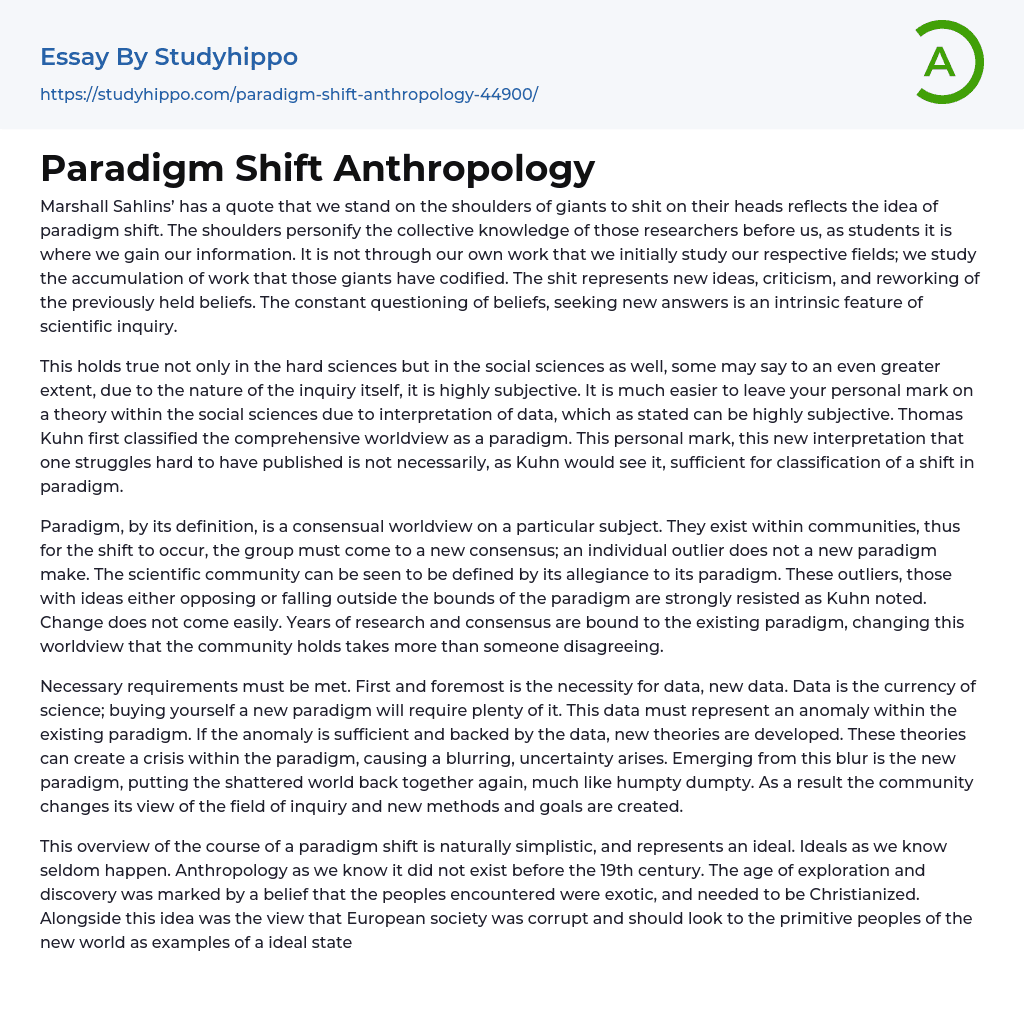 Essay By Studyhippo

https://studyhippo.com/paradigm-shift-anthropology-44900/

A

Paradigm Shift Anthropology

Marshall Sahlins' has a quote that we stand on the shoulders of giants to shit on their heads reflects the idea of paradigm shift. The shoulders personify the collective knowledge of those researchers before us, as students it is where we gain our information. It is not through our own work that we initially study our respective fields; we study the accumulation of work that those giants have codified. The shit represents new ideas, criticism, and reworking of the previously held beliefs. The constant questioning of beliefs, seeking new answers is an intrinsic feature of scientific inquiry.

This holds true not only in the hard sciences but in the social sciences as well, some may say to an even greater extent, due to the nature of the inquiry itself, it is highly subjective. It is much easier to leave your personal mark on a theory within the social sciences due to interpretation of data, which as stated can be highly subjective. Thomas Kuhn first classified the comprehensive worldview as a paradigm. This personal mark, this new interpretation that one struggles hard to have published is not necessarily, as Kuhn would see it, sufficient for classification of a shift in paradigm.

Paradigm, by its definition, is a consensual worldview on a particular subject. They exist within communities, thus for the shift to occur, the group must come to a new consensus; an individual outlier does not a new paradigm make. The scientific community can be seen to be defined by its allegiance to its paradigm. These outliers, those with ideas either opposing or falling outside the bounds of the paradigm are strongly resisted as Kuhn noted. Change does not come easily. Years of research and consensus are bound to the existing paradigm, changing this worldview that the community holds takes more than someone disagreeing.

Necessary requirements must be met. First and foremost is the necessity for data, new data. Data is the currency of science; buying yourself a new paradigm will require plenty of it. This data must represent an anomaly within the existing paradigm. If the anomaly is sufficient and backed by the data, new theories are developed. These theories can create a crisis within the paradigm, causing a blurring, uncertainty arises. Emerging from this blur is the new paradigm, putting the shattered world back together again, much like humpty dumpty. As a result the community changes its view of the field of inquiry and new methods and goals are created.

This overview of the course of a paradigm shift is naturally simplistic, and represents an ideal. Ideals as we know seldom happen. Anthropology as we know it did not exist before the 19th century. The age of exploration and discovery was marked by a belief that the peoples encountered were exotic, and needed to be Christianized. Alongside this idea was the view that European society was corrupt and should look to the primitive peoples of the new world as examples of a ideal state